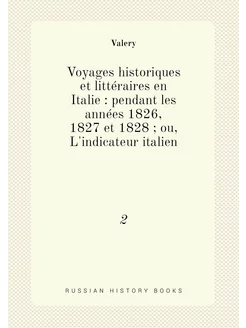 Valery

Voyages historiques et littéraires en Italie : pendant les années 1826, 1827 et 1828 ; ou, L'indicateur italien

2

RUSSIAN HISTORY BOOKS